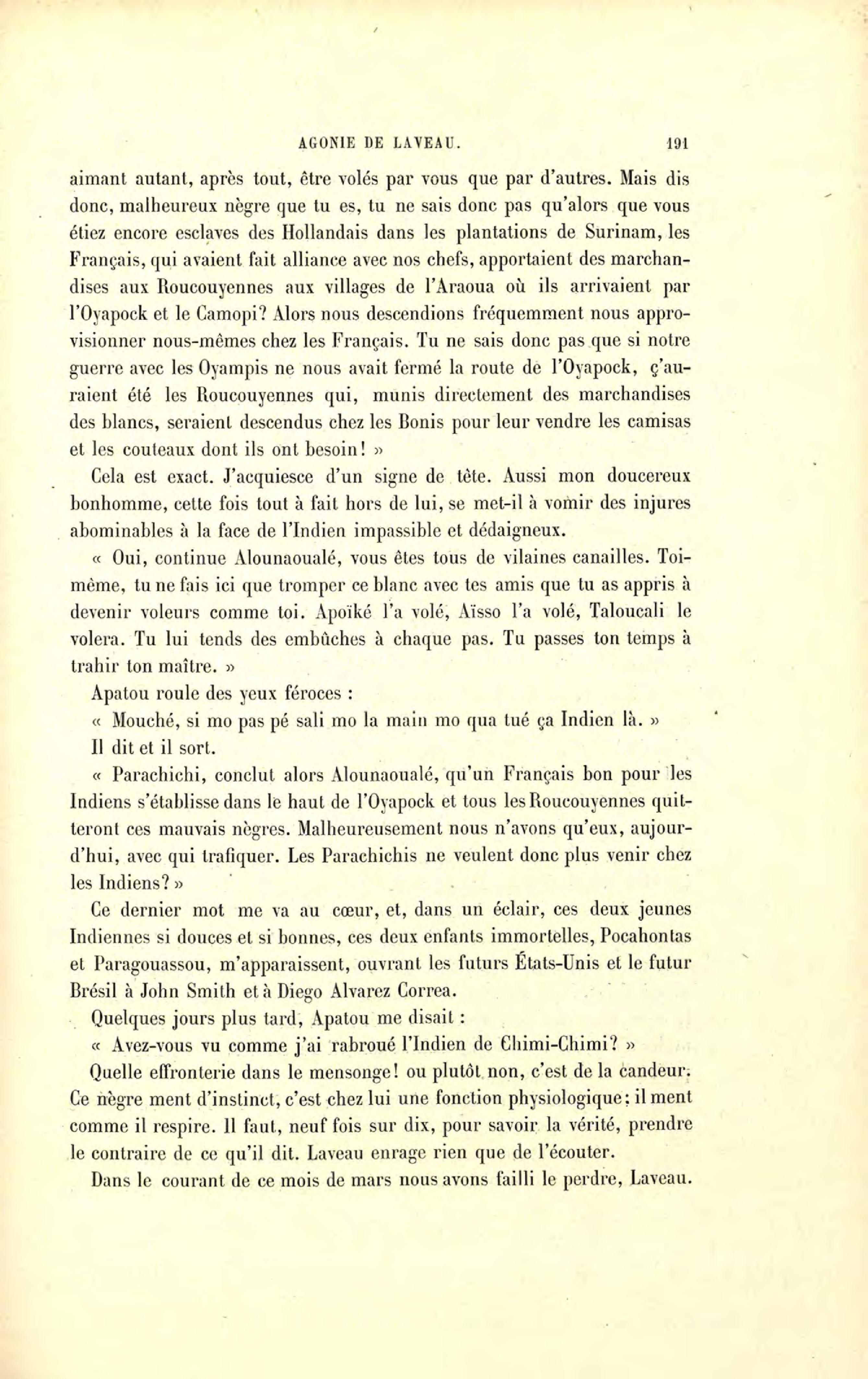 AGONIE DE LAVEAU. 191

aimant autant, après tout, être volés par vous que par d'autres. Mais dis donc, malheureux nègre que tu es, tu ne sais donc pas qu'alors que vous étiez encore esclaves des Hollandais dans les plantations de Surinam, les Français, qui avaient fait alliance avec nos chefs, apportaient des marchandises aux Roucouyennes aux villages de l'Araoua où ils arrivaient par l'Oyapock et le Camopi? Alors nous descendions fréquemment nous approvisionner nous-mêmes chez les Français. Tu ne sais donc pas que si notre guerre avec les Oyampis ne nous avait fermé la route de l'Oyapock, ç'auraient été les Roucouyennes qui, munis directement des marchandises des blancs, seraient descendus chez les Bonis pour leur vendre les camisas et les couteaux dont ils ont besoin! »

Cela est exact. J'acquiesce d'un signe de tête. Aussi mon doucereux bonhomme, cette fois tout à fait hors de lui, se met-il à vomir des injures abominables à la face de l'Indien impassible et dédaigneux.

« Oui, continue Alounaoualé, vous êtes tous de vilaines canailles. Toi-même, tu ne fais ici que tromper ce blanc avec tes amis que tu as appris à devenir voleurs comme toi. Apoïké l'a volé, Aïsso l'a volé, Taloucali le volera. Tu lui tends des embûches à chaque pas. Tu passes ton temps à trahir ton maître. »

Apatou roule des yeux féroces :

« Mouché, si mo pas pé sali mo la main mo qua tué ça Indien là. »

Il dit et il sort.

« Parachichi, conclut alors Alounaoualé, qu'un Français bon pour les Indiens s'établisse dans le haut de l'Oyapock et tous les Roucouyennes quitteront ces mauvais nègres. Malheureusement nous n'avons qu'eux, aujourd'hui, avec qui trafiquer. Les Parachichis ne veulent donc plus venir chez les Indiens? »

Ce dernier mot me va au cœur, et, dans un éclair, ces deux jeunes Indiennes si douces et si bonnes, ces deux enfants immortelles, Pocahontas et Paragouassou, m'apparaissent, ouvrant les futurs États-Unis et le futur Brésil à John Smith et à Diego Alvarez Correa.

Quelques jours plus tard, Apatou me disait :

« Avez-vous vu comme j'ai rabroué l'Indien de Chimi-Chimi? »

Quelle effronterie dans le mensonge! ou plutôt non, c'est de la candeur. Ce nègre ment d'instinct, c'est chez lui une fonction physiologique: il ment comme il respire. Il faut, neuf fois sur dix, pour savoir la vérité, prendre le contraire de ce qu'il dit. Laveau enrage rien que de l'écouter.

Dans le courant de ce mois de mars nous avons failli le perdre, Laveau.